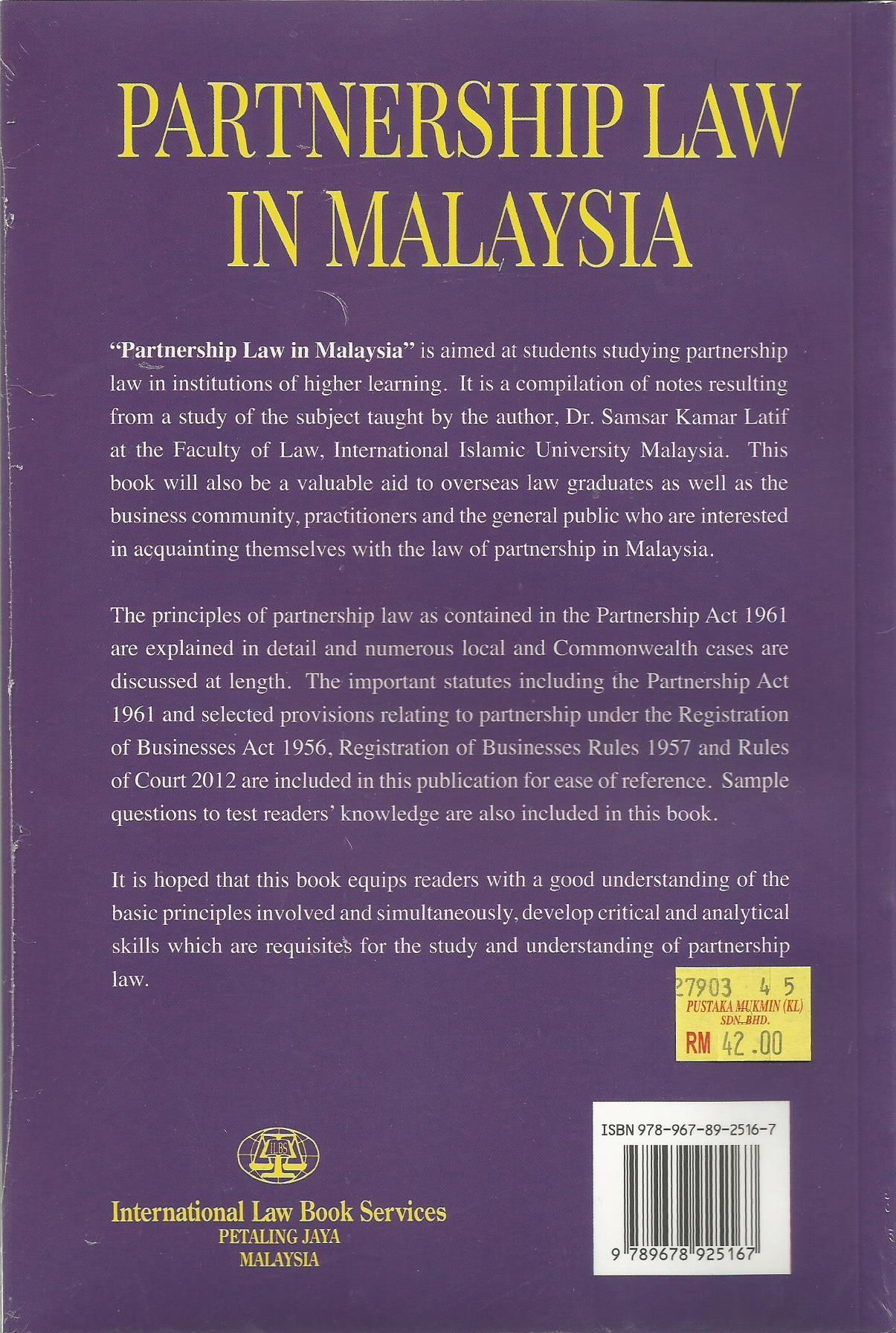 PARTNERSHIP LAW IN MALAYSIA

"Partnership Law in Malaysia" is aimed at students studying partnership law in institutions of higher learning. It is a compilation of notes resulting from a study of the subject taught by the author, Dr. Samsar Kamar Latif at the Faculty of Law, International Islamic University Malaysia. This book will also be a valuable aid to overseas law graduates as well as the business community, practitioners and the general public who are interested in acquainting themselves with the law of partnership in Malaysia.

The principles of partnership law as contained in the Partnership Act 1961 are explained in detail and numerous local and Commonwealth cases are discussed at length. The important statutes including the Partnership Act 1961 and selected provisions relating to partnership under the Registration of Businesses Act 1956, Registration of Businesses Rules 1957 and Rules of Court 2012 are included in this publication for ease of reference. Sample questions to test readers' knowledge are also included in this book.

It is hoped that this book equips readers with a good understanding of the basic principles involved and simultaneously, develop critical and analytical skills which are requisites for the study and understanding of partnership law.

27903 4 5
PUSTAKA MUKMIN (KL) SDN. BHD.
RM 42.00

ILBS

International Law Book Services
PETALING JAYA
MALAYSIA

ISBN 978-967-89-2516-7

9 789678 925167